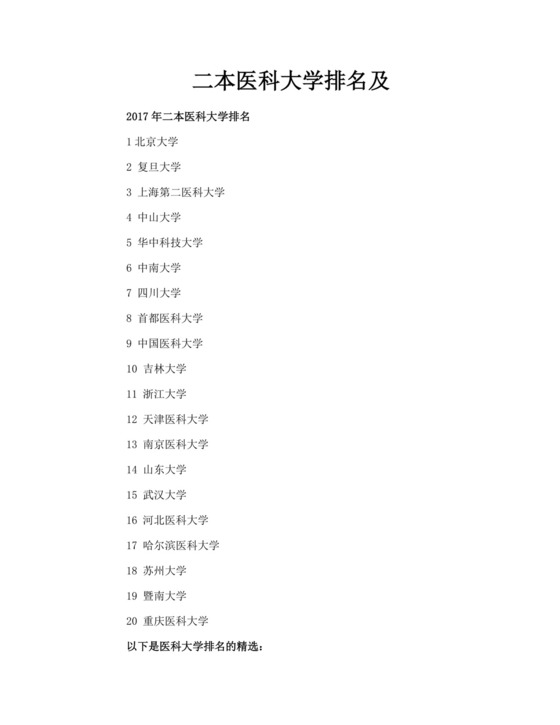 二本医科大学排名及

2017 年二本医科大学排名

1 北京大学

2 复旦大学

3 上海第二医科大学

4 中山大学

5 华中科技大学

6 中南大学

7 四川大学

8 首都医科大学

9 中国医科大学

10 吉林大学

11 浙江大学

12 天津医科大学

13 南京医科大学

14 山东大学

15 武汉大学

16 河北医科大学

17 哈尔滨医科大学

18 苏州大学

19 暨南大学

20 重庆医科大学

以下是医科大学排名的精选：